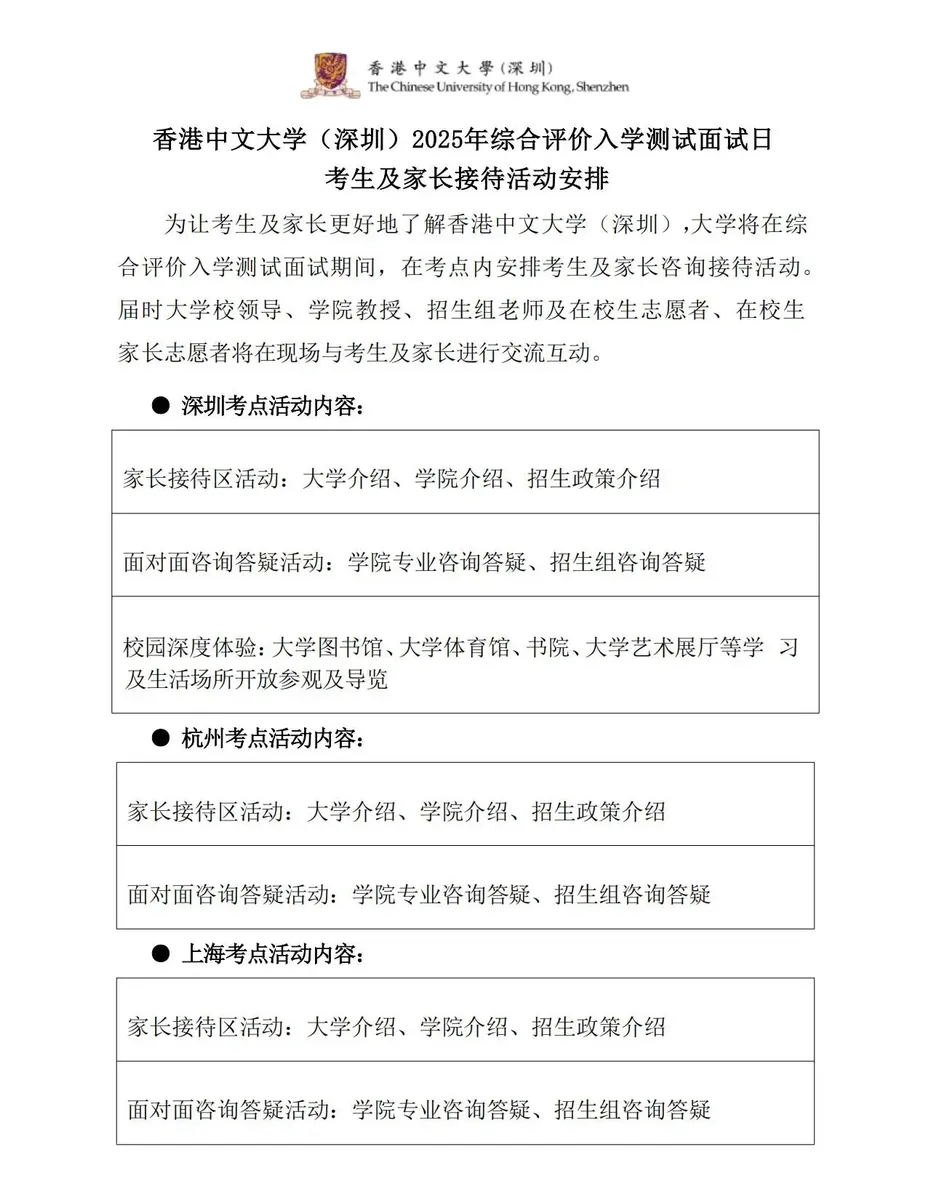 香港中文大學(深圳)
The Chinese University of Hong Kong, Shenzhen

香港中文大学（深圳）2025年综合评价入学测试面试日
考生及家长接待活动安排

为让考生及家长更好地了解香港中文大学（深圳），大学将在综合评价入学测试面试期间，在考点内安排考生及家长咨询接待活动。届时大学校领导、学院教授、招生组老师及在校生志愿者、在校生家长志愿者将在现场与考生及家长进行交流互动。

● 深圳考点活动内容：

| 家长接待区活动：大学介绍、学院介绍、招生政策介绍 |
|---|
| 面对面咨询答疑活动：学院专业咨询答疑、招生组咨询答疑 |
| 校园深度体验：大学图书馆、大学体育馆、书院、大学艺术展厅等学 习及生活场所开放参观及导览 |

● 杭州考点活动内容：

| 家长接待区活动：大学介绍、学院介绍、招生政策介绍 |
|---|
| 面对面咨询答疑活动：学院专业咨询答疑、招生组咨询答疑 |

● 上海考点活动内容：

| 家长接待区活动：大学介绍、学院介绍、招生政策介绍 |
|---|
| 面对面咨询答疑活动：学院专业咨询答疑、招生组咨询答疑 |